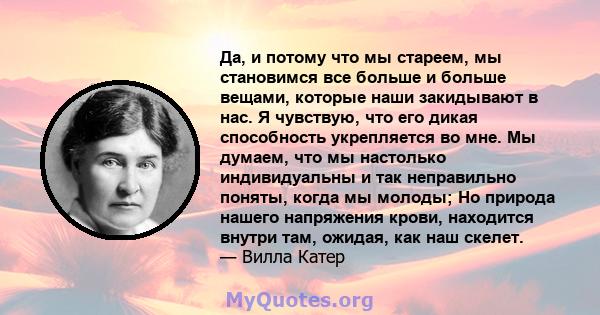 Да, и потому что мы стареем, мы становимся все больше и больше вещами, которые наши закидывают в нас. Я чувствую, что его дикая способность укрепляется во мне. Мы думаем, что мы настолько индивидуальны и так неправильно поняты, когда мы молоды; Но природа нашего напряжения крови, находится внутри там, ожидая, как наш скелет.
— Вилла Катер

MyQuotes.org